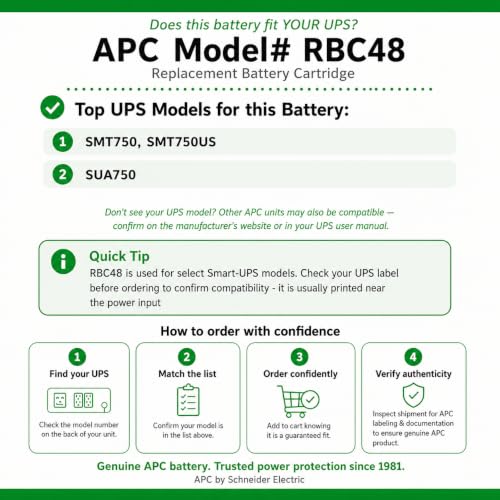 Does this battery fit YOUR UPS?

APC Model# RBC48

Replacement Battery Cartridge

Top UPS Models for this Battery:

1 SMT750, SMT750US

2 SUA750

Don't see your UPS model? Other APC units may also be compatible — confirm on the manufacturer's website or in your UPS user manual.

Quick Tip

RBC48 is used for select Smart-UPS models. Check your UPS label before ordering to confirm compatibility - it is usually printed near the power input

How to order with confidence

1 Find your UPS

Check the model number on the back of your unit.

2 Match the list

Confirm your model is in the list above.

3 Order confidently

Add to cart knowing it is a guaranteed fit.

4 Verify authenticity

Inspect shipment for APC labeling & documentation to ensure genuine APC product.

Genuine APC battery. Trusted power protection since 1981.

APC by Schneider Electric